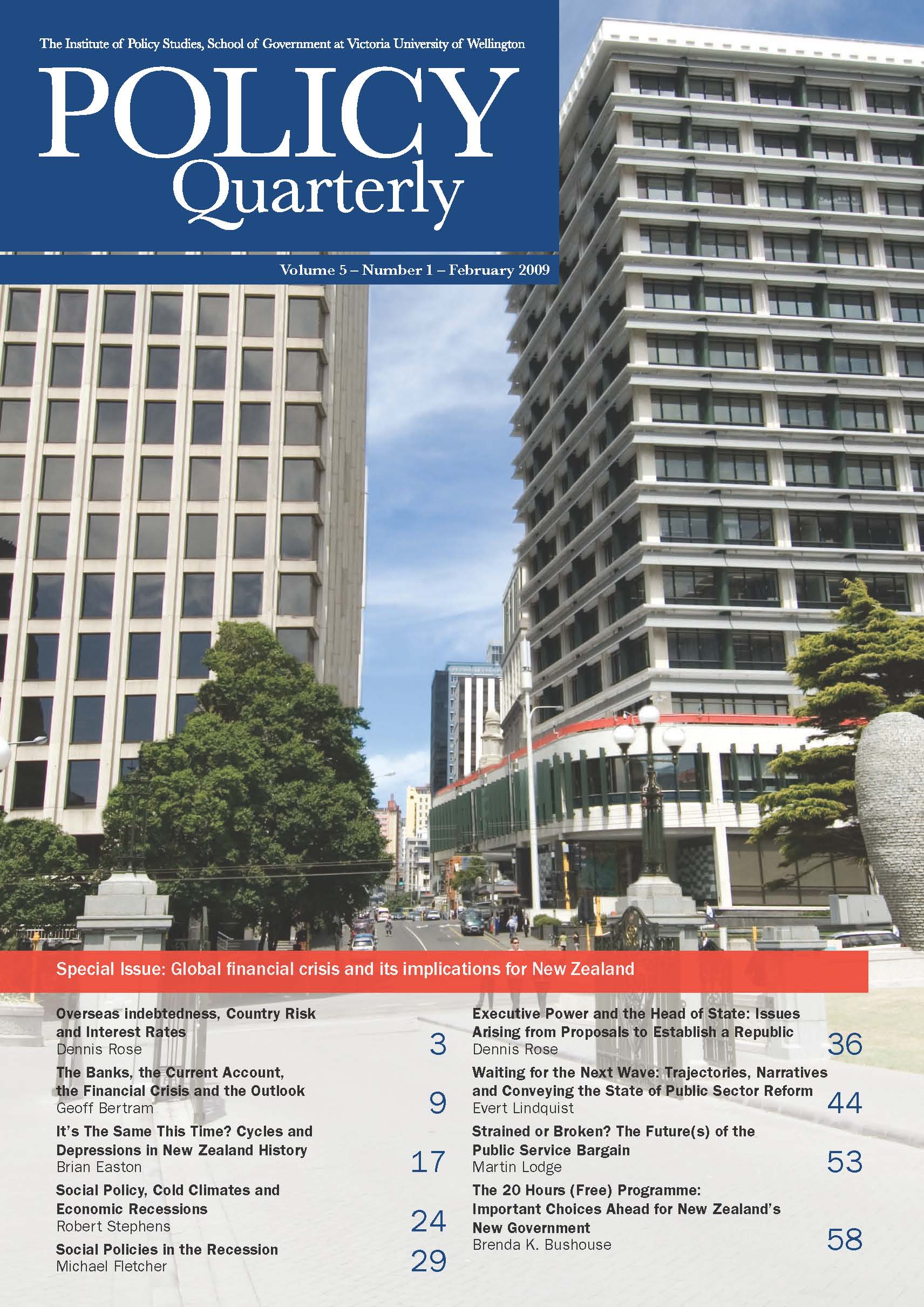 The Institute of Policy Studies, School of Government at Victoria University of Wellington

POLICY Quarterly

Volume 5 – Number 1 – February 2009

Special Issue: Global financial crisis and its implications for New Zealand

Overseas indebtedness, Country Risk and Interest Rates
Dennis Rose 3

The Banks, the Current Account, the Financial Crisis and the Outlook
Geoff Bertram 9

It's The Same This Time? Cycles and Depressions in New Zealand History
Brian Easton 17

Social Policy, Cold Climates and Economic Recessions
Robert Stephens 24

Social Policies in the Recession
Michael Fletcher 29

Executive Power and the Head of State: Issues Arising from Proposals to Establish a Republic
Dennis Rose 36

Waiting for the Next Wave: Trajectories, Narratives and Conveying the State of Public Sector Reform
Evert Lindquist 44

Strained or Broken? The Future(s) of the Public Service Bargain
Martin Lodge 53

The 20 Hours (Free) Programme: Important Choices Ahead for New Zealand's New Government
Brenda K. Bushouse 58